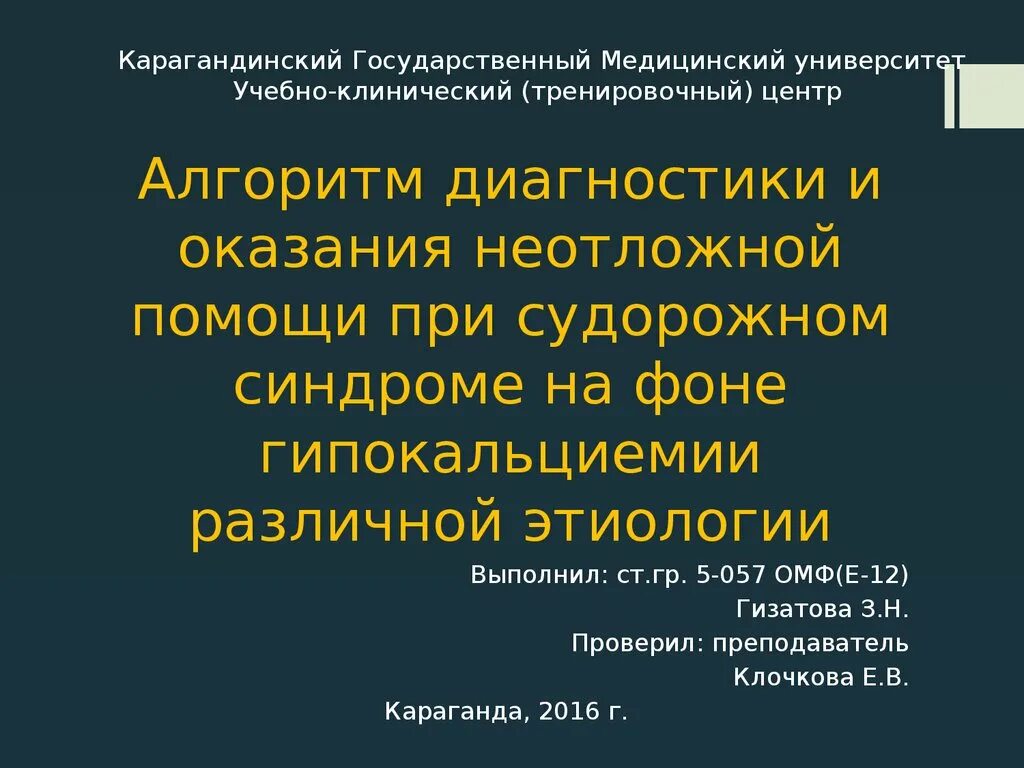 Карагандинский Государственный Медицинский университет
Учебно-клинический (тренировочный) центр

Алгоритм диагностики и оказания неотложной помощи при судорожном синдроме на фоне гипокальциемии различной этиологии

Выполнил: ст.гр. 5-057 ОМФ(Е-12)
Гизатова З.Н.
Проверил: преподаватель
Клочкова Е.В.

Караганда, 2016 г.